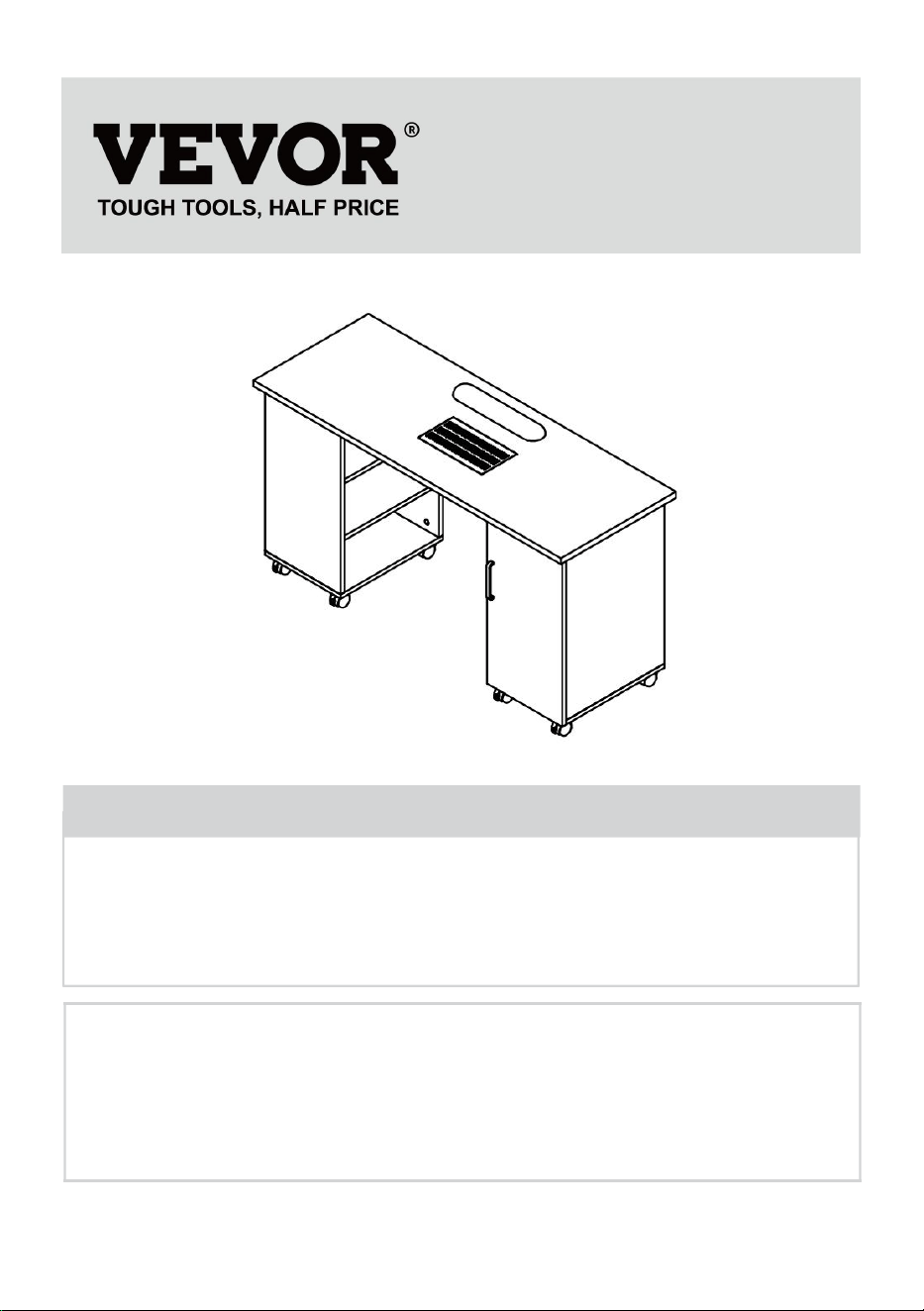 VEVOR®
TOUGH TOOLS, HALF PRICE